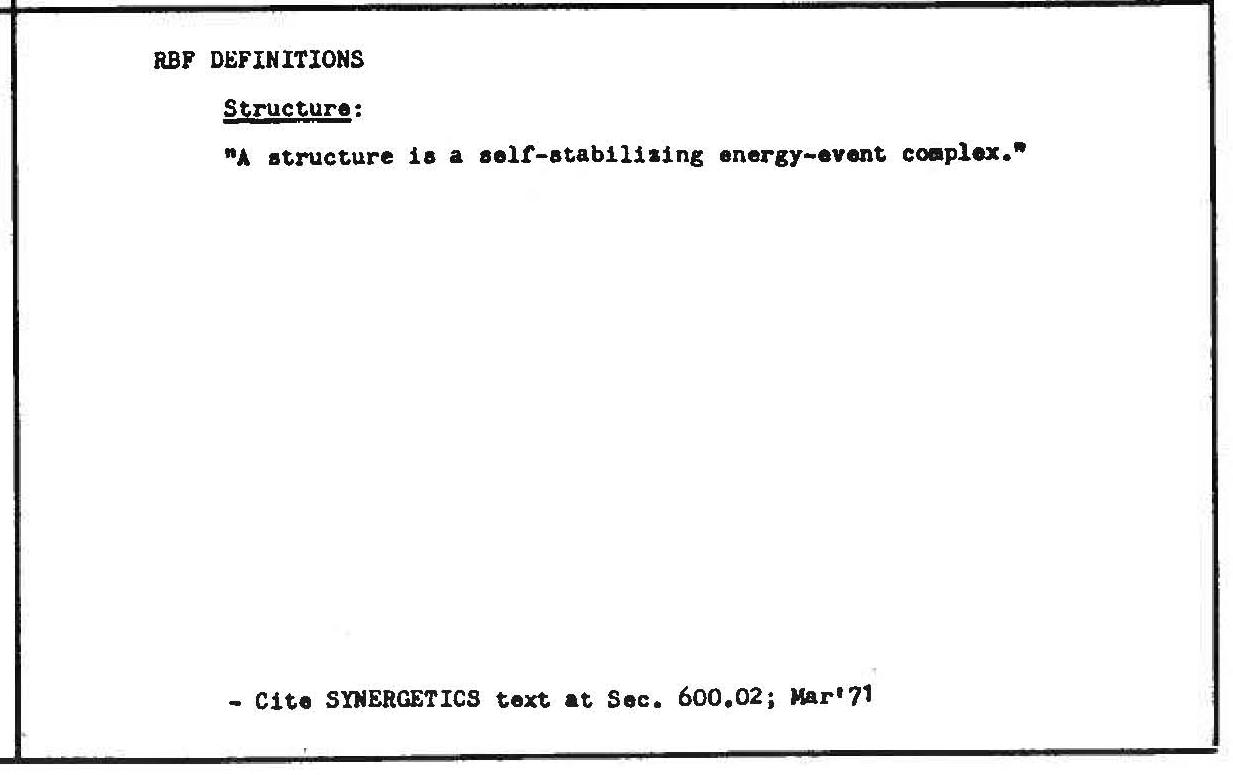 RBF DEFINITIONS

Structure:

"A structure is a self-stabilizing energy-event complex."

- Cite SYNERGETICS text at Sec. 600.02; Mar'71